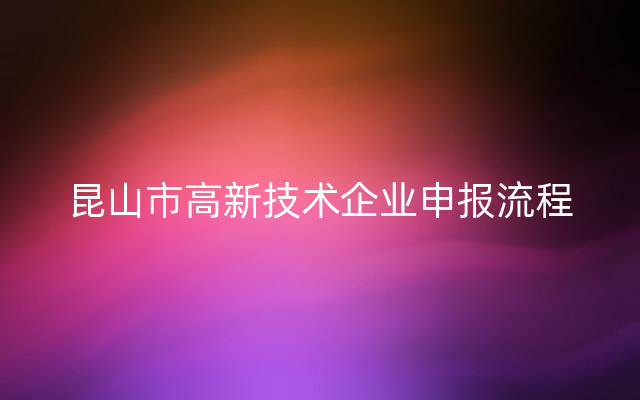 昆山市高新技术企业申报流程